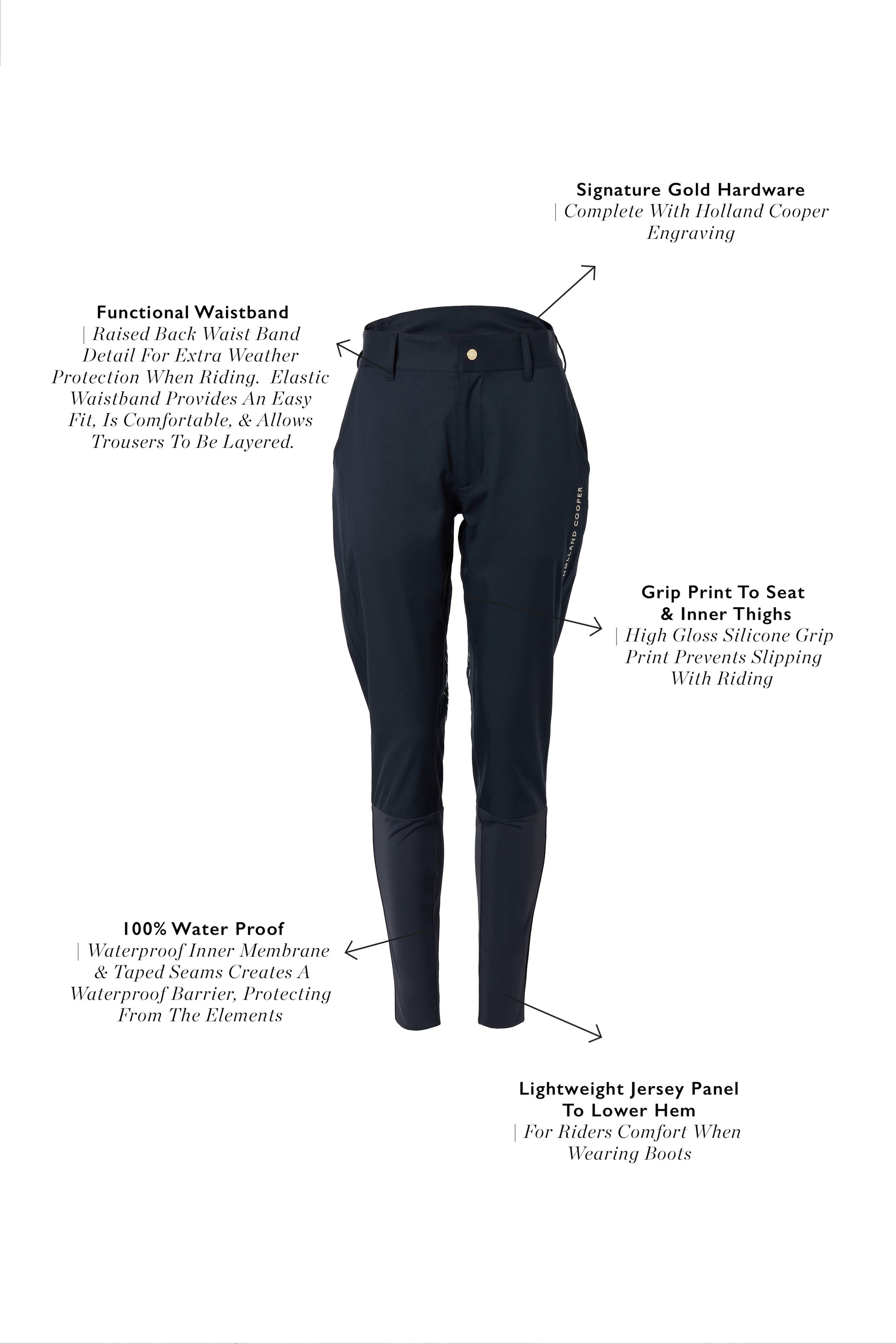 Signature Gold Hardware
| Complete With Holland Cooper Engraving

Functional Waistband
| Raised Back Waist Band Detail For Extra Weather Protection When Riding. Elastic Waistband Provides An Easy Fit, Is Comfortable, & Allows Trousers To Be Layered.

HOLLAND COOPER

Grip Print To Seat & Inner Thighs
| High Gloss Silicone Grip Print Prevents Slipping With Riding

100% Water Proof
| Waterproof Inner Membrane & Taped Seams Creates A Waterproof Barrier, Protecting From The Elements

Lightweight Jersey Panel To Lower Hem
| For Riders Comfort When Wearing Boots